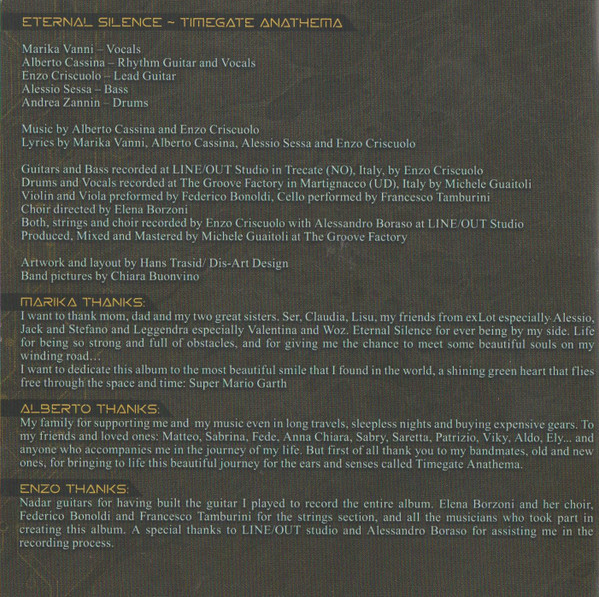 ETERNAL SILENCE ~ TIMEGATE ANATHEMA

Marika Vanni – Vocals
Alberto Cassina – Rhythm Guitar and Vocals
Enzo Criscuolo – Lead Guitar
Alessio Sessa – Bass
Andrea Zannin – Drums

Music by Alberto Cassina and Enzo Criscuolo
Lyrics by Marika Vanni, Alberto Cassina, Alessio Sessa and Enzo Criscuolo

Guitars and Bass recorded at LINE/OUT Studio in Trecate (NO), Italy, by Enzo Criscuolo
Drums and Vocals recorded at The Groove Factory in Martignacco (UD), Italy by Michele Guaitoli
Violin and Viola preformed by Federico Bonoldi, Cello performed by Francesco Tamburini
Choir directed by Elena Borzoni
Both, strings and choir recorded by Enzo Criscuolo with Alessandro Boraso at LINE/OUT Studio
Produced, Mixed and Mastered by Michele Guaitoli at The Groove Factory

Artwork and layout by Hans Trasid/ Dis-Art Design
Band pictures by Chiara Buonvino

MARIKA THANKS:
I want to thank mom, dad and my two great sisters. Ser, Claudia, Lisu, my friends from exLot especially Alessio, Jack and Stefano and Leggendra especially Valentina and Woz. Eternal Silence for ever being by my side. Life for being so strong and full of obstacles, and for giving me the chance to meet some beautiful souls on my winding road...
I want to dedicate this album to the most beautiful smile that I found in the world, a shining green heart that flies free through the space and time: Super Mario Garth

ALBERTO THANKS:
My family for supporting me and my music even in long travels, sleepless nights and buying expensive gears. To my friends and loved ones: Matteo, Sabrina, Fede, Anna Chiara, Sabry, Saretta, Patrizio, Viky, Aldo, Ely... and anyone who accompanies me in the journey of my life. But first of all thank you to my bandmates, old and new ones, for bringing to life this beautiful journey for the ears and senses called Timegate Anathema.

ENZO THANKS:
Nadar guitars for having built the guitar I played to record the entire album. Elena Borzoni and her choir, Federico Bonoldi and Francesco Tamburini for the strings section, and all the musicians who took part in creating this album. A special thanks to LINE/OUT studio and Alessandro Boraso for assisting me in the recording process.